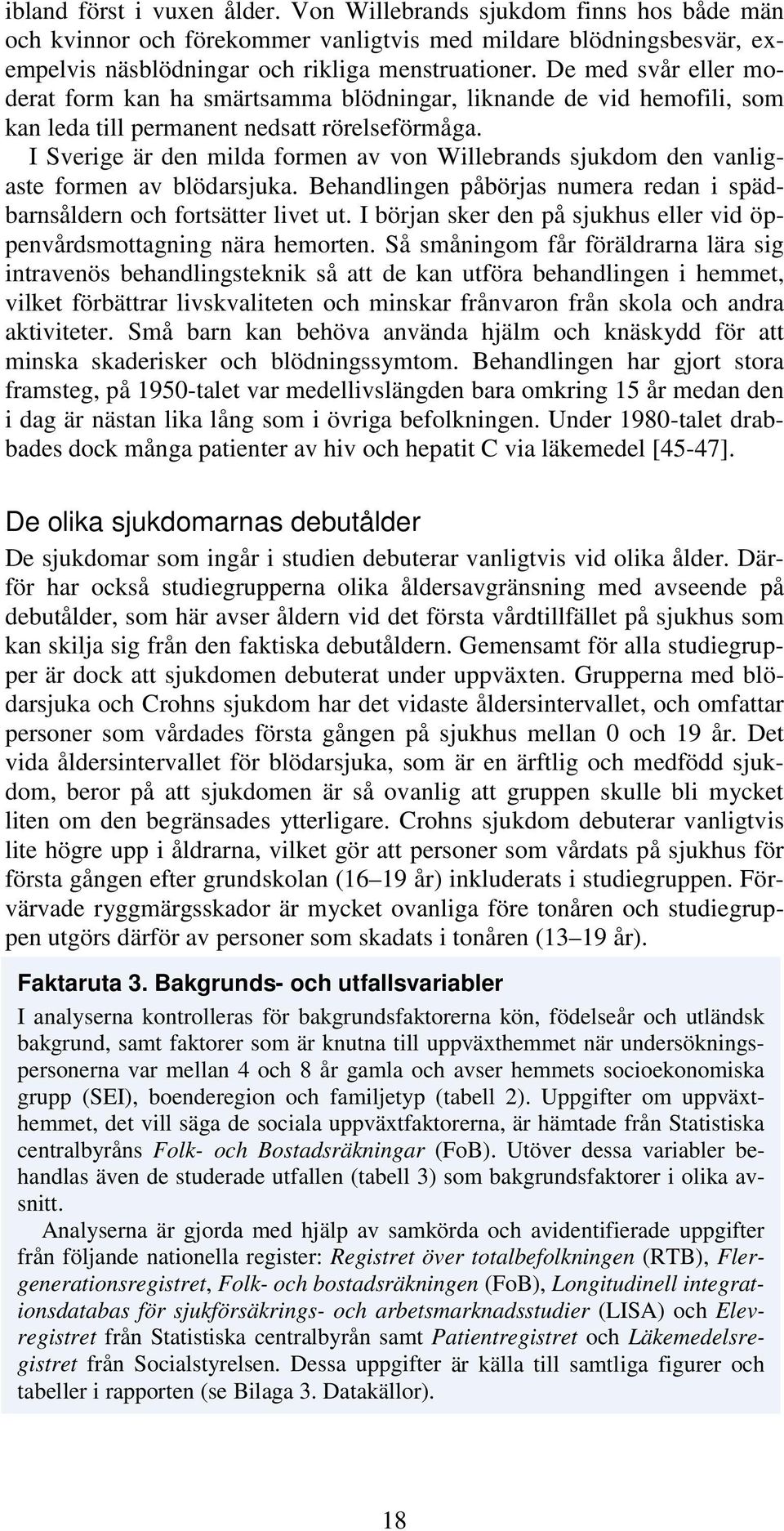 ibland först i vuxen ålder. Von Willebrands sjukdom finns hos både män och kvinnor och förekommer vanligtvis med mildare blödningsbesvär, exempelvis näsblödningar och rikliga menstruationer. De med svår eller moderat form kan ha smärtsamma blödningar, liknande de vid hemofili, som kan leda till permanent nedsatt rörelseförmåga.

I Sverige är den milda formen av von Willebrands sjukdom den vanligaste formen av blödarsjuka. Behandlingen påbörjas numera redan i spädbarnsåldern och fortsätter livet ut. I början sker den på sjukhus eller vid öppenvårdsmottagning nära hemorten. Så småningom får föräldrarna lära sig intravenös behandlingsteknik så att de kan utföra behandlingen i hemmet, vilket förbättrar livskvaliteten och minskar frånvaron från skola och andra aktiviteter. Små barn kan behöva använda hjälm och knäskydd för att minska skaderisker och blödningssymtom. Behandlingen har gjort stora framsteg, på 1950-talet var medellivslängden bara omkring 15 år medan den i dag är nästan lika lång som i övriga befolkningen. Under 1980-talet drabbades dock många patienter av hiv och hepatit C via läkemedel [45-47].

De olika sjukdomarnas debutålder

De sjukdomar som ingår i studien debuterar vanligtvis vid olika ålder. Därför har också studiegrupperna olika åldersavgränsning med avseende på debutålder, som här avser åldern vid det första vårdtillfället på sjukhus som kan skilja sig från den faktiska debutåldern. Gemensamt för alla studiegrupper är dock att sjukdomen debuterat under uppväxten. Grupperna med blödarsjuka och Crohns sjukdom har det vidaste åldersintervallet, och omfattar personer som vårdades första gången på sjukhus mellan 0 och 19 år. Det vida åldersintervallet för blödarsjuka, som är en ärftlig och medfödd sjukdom, beror på att sjukdomen är så ovanlig att gruppen skulle bli mycket liten om den begränsades ytterligare. Crohns sjukdom debuterar vanligtvis lite högre upp i åldrarna, vilket gör att personer som vårdats på sjukhus för första gången efter grundskolan (16–19 år) inkluderats i studiegruppen. Förvärvade ryggmärgsskador är mycket ovanliga före tonåren och studiegruppen utgörs därför av personer som skadats i tonåren (13–19 år).

Faktaruta 3. Bakgrunds- och utfallsvariabler

I analyserna kontrolleras för bakgrundsfaktorerna kön, födelseår och utländsk bakgrund, samt faktorer som är knutna till uppväxthemmet när undersökningspersonerna var mellan 4 och 8 år gamla och avser hemmets socioekonomiska grupp (SEI), boenderegion och familjetyp (tabell 2). Uppgifter om uppväxthemmet, det vill säga de sociala uppväxtfaktorerna, är hämtade från Statistiska centralbyråns Folk- och Bostadsräkningar (FoB). Utöver dessa variabler behandlas även de studerade utfallen (tabell 3) som bakgrundsfaktorer i olika avsnitt.

Analyserna är gjorda med hjälp av samkörda och avidentifierade uppgifter från följande nationella register: Registret över totalbefolkningen (RTB), Flergenerationsregistret, Folk- och bostadsräkningen (FoB), Longitudinell integrationsdatabas för sjukförsäkrings- och arbetsmarknadsstudier (LISA) och Elevregistret från Statistiska centralbyrån samt Patientregistret och Läkemedelsregistret från Socialstyrelsen. Dessa uppgifter är källa till samtliga figurer och tabeller i rapporten (se Bilaga 3. Datakällor).

18